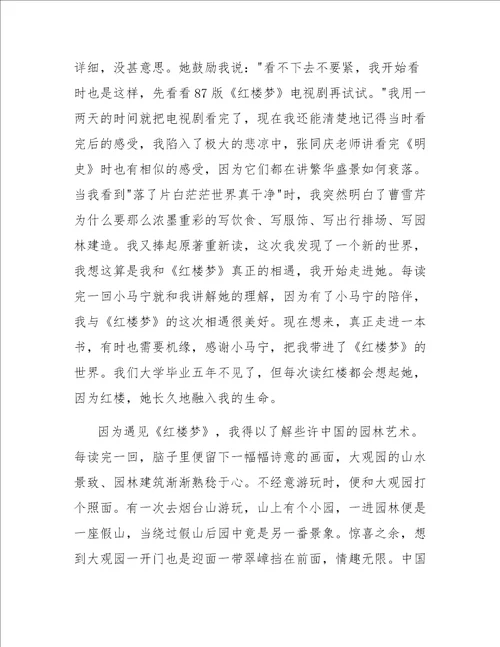 详细，没甚意思。她鼓励我说："看不下去不要紧，我开始看时也是这样，先看看87版《红楼梦》电视剧再试试。"我用一两天的时间就把电视剧看完了，现在我还能清楚地记得当时看完后的感受，我陷入了极大的悲凉中，张同庆老师讲看完《明史》时也有相似的感受，因为它们都在讲繁华盛景如何衰落。当我看到"落了片白茫茫世界真干净"时，我突然明白了曹雪芹为什么要那么浓墨重彩的写饮食、写服饰、写出行排场、写园林建造。我又捧起原著重新读，这次我发现了一个新的世界，我想这算是我和《红楼梦》真正的相遇，我开始走进她。每读完一回小马宁就和我讲解她的理解，因为有了小马宁的陪伴，我与《红楼梦》的这次相遇很美好。现在想来，真正走进一本书，有时也需要机缘，感谢小马宁，把我带进了《红楼梦》的世界。我们大学毕业五年不见了，但每次读红楼都会想起她，因为红楼，她长久地融入我的生命。

因为遇见《红楼梦》，我得以了解些许中国的园林艺术。每读完一回，脑子里便留下一幅幅诗意的画面，大观园的山水景致、园林建筑渐渐熟稔于心。不经意游玩时，便和大观园打个照面。有一次去烟台山游玩，山上有个小园，一进园林便是一座假山，当绕过假山后园中竟是另一番景象。惊喜之余，想到大观园一开门也是迎面一带翠嶂挡在前面，情趣无限。中国